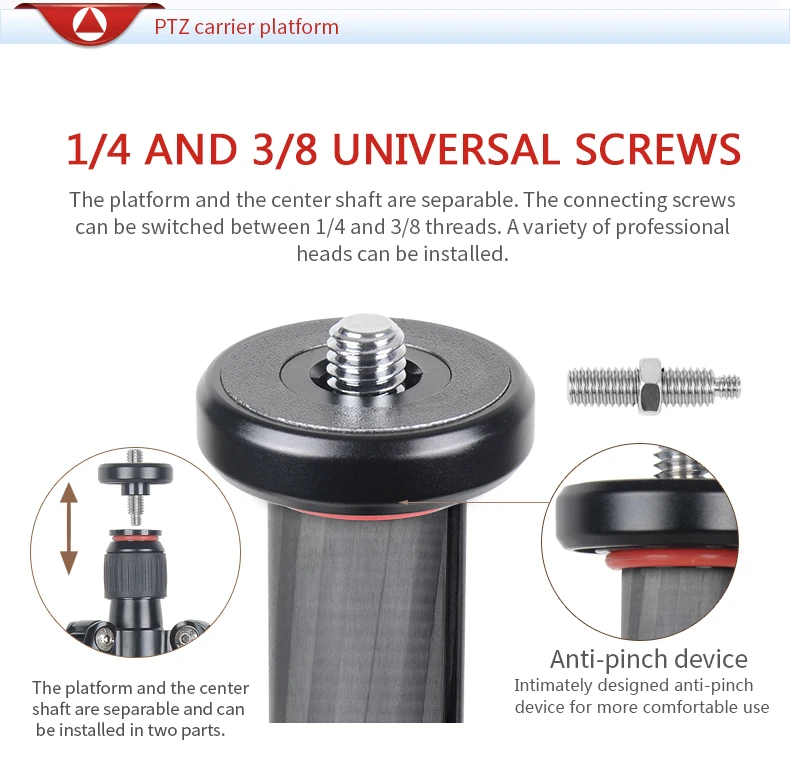 PTZ carrier platform

1/4 AND 3/8 UNIVERSAL SCREWS

The platform and the center shaft are separable. The connecting screws can be switched between 1/4 and 3/8 threads. A variety of professional heads can be installed.

The platform and the center shaft are separable and can be installed in two parts.

Anti-pinch device

Intimately designed anti-pinch device for more comfortable use